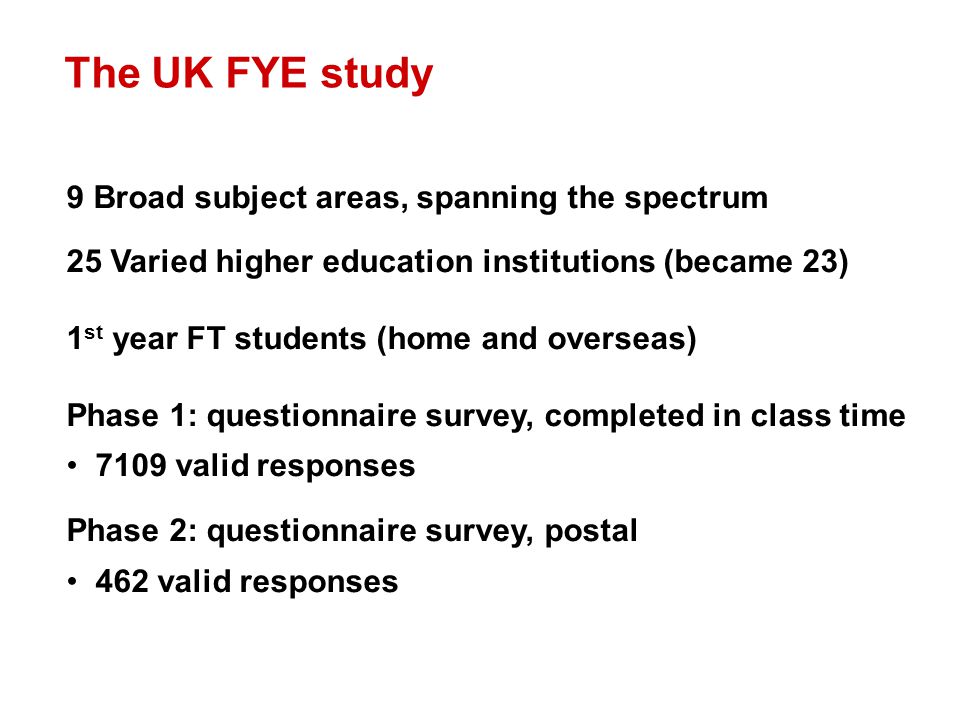 The UK FYE study

9 Broad subject areas, spanning the spectrum

25 Varied higher education institutions (became 23)

1$^{st}$ year FT students (home and overseas)

Phase 1: questionnaire survey, completed in class time

• 7109 valid responses

Phase 2: questionnaire survey, postal

• 462 valid responses